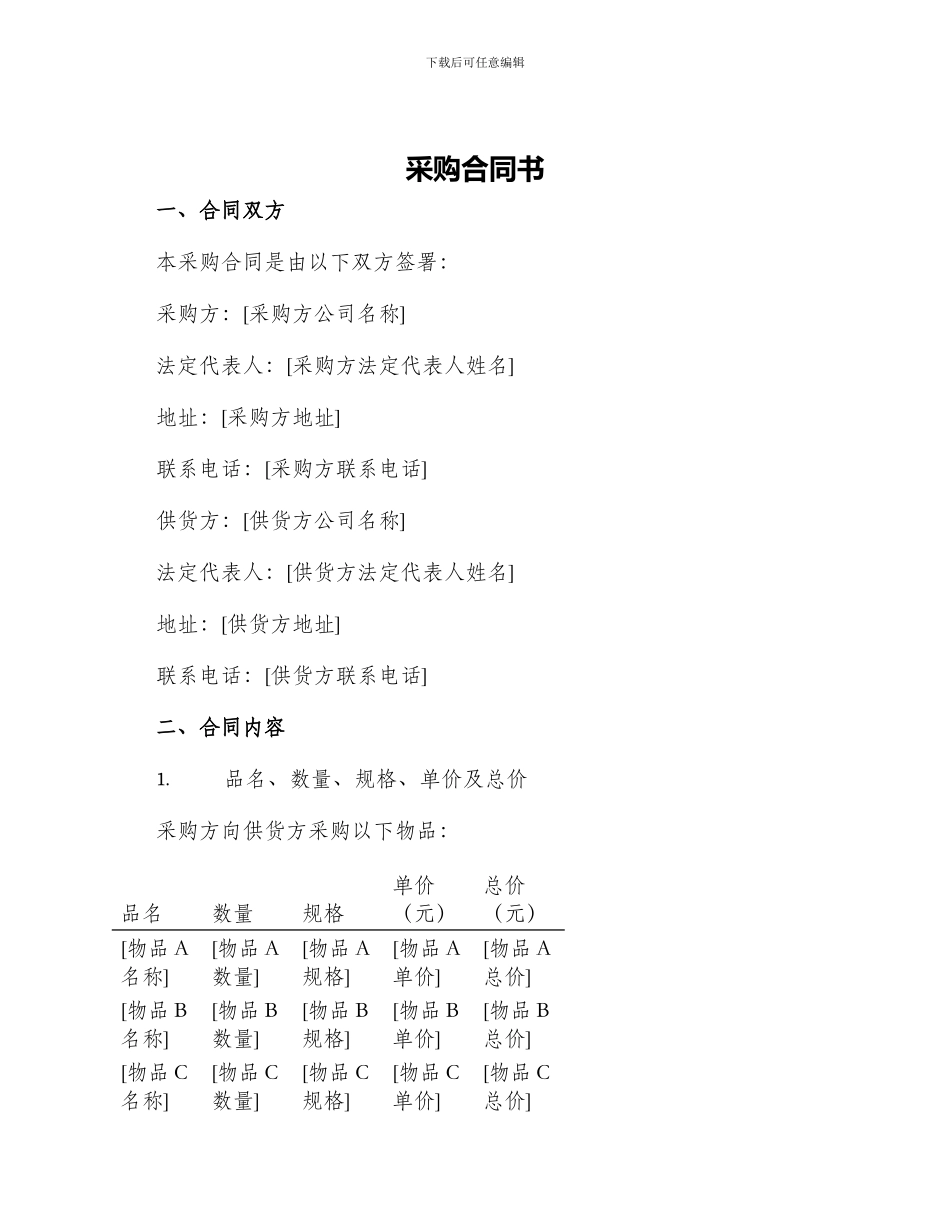 下载后可任意编辑

采购合同书

一、合同双方

本采购合同是由以下双方签署：

采购方：[采购方公司名称]

法定代表人：[采购方法定代表人姓名]

地址：[采购方地址]

联系电话：[采购方联系电话]

供货方：[供货方公司名称]

法定代表人：[供货方法定代表人姓名]

地址：[供货方地址]

联系电话：[供货方联系电话]

二、合同内容

1. 品名、数量、规格、单价及总价

采购方向供货方采购以下物品：

| 品名 | 数量 | 规格 | 单价（元） | 总价（元） |
|---|---|---|---|---|
| [物品 A 名称] | [物品 A 数量] | [物品 A 规格] | [物品 A 单价] | [物品 A 总价] |
| [物品 B 名称] | [物品 B 数量] | [物品 B 规格] | [物品 B 单价] | [物品 B 总价] |
| [物品 C 名称] | [物品 C 数量] | [物品 C 规格] | [物品 C 单价] | [物品 C 总价] |